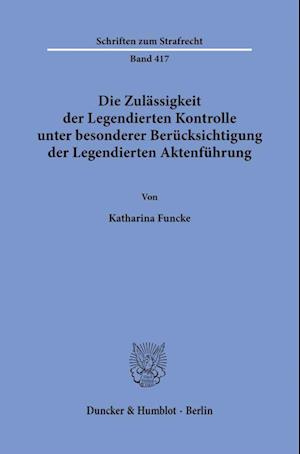 Schriften zum Strafrecht

Band 417

Die Zulässigkeit der Legendierten Kontrolle unter besonderer Berücksichtigung der Legendierten Aktenführung

Von

Katharina Funcke

Duncker & Humblot · Berlin